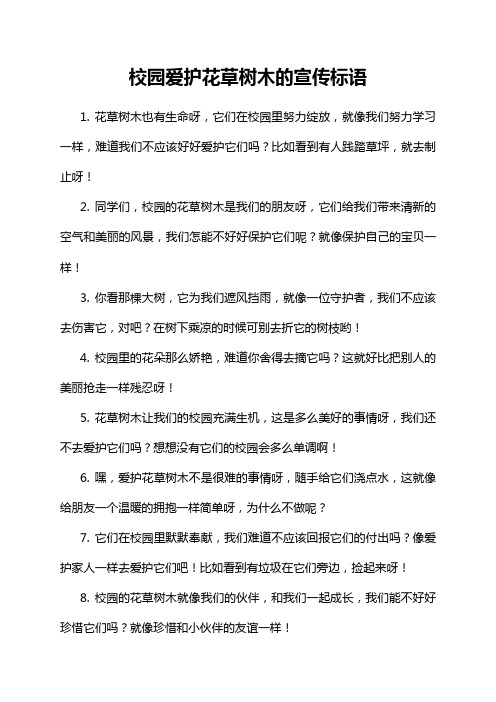 校园爱护花草树木的宣传标语

1. 花草树木也有生命呀，它们在校园里努力绽放，就像我们努力学习一样，难道我们不应该好好爱护它们吗？比如看到有人践踏草坪，就去制止呀！

2. 同学们，校园的花草树木是我们的朋友呀，它们给我们带来清新的空气和美丽的风景，我们怎能不好好保护它们呢？就像保护自己的宝贝一样！

3. 你看那棵大树，它为我们遮风挡雨，就像一位守护者，我们不应该去伤害它，对吧？在树下乘凉的时候可别去折它的树枝哟！

4. 校园里的花朵那么娇艳，难道你舍得去摘它吗？这就好比把别人的美丽抢走一样残忍呀！

5. 花草树木让我们的校园充满生机，这是多么美好的事情呀，我们还不去爱护它们吗？想想没有它们的校园会多么单调啊！

6. 嘿，爱护花草树木不是很难的事情呀，随手给它们浇点水，这就像给朋友一个温暖的拥抱一样简单呀，为什么不做呢？

7. 它们在校园里默默奉献，我们难道不应该回报它们的付出吗？像爱护家人一样去爱护它们吧！比如看到有垃圾在它们旁边，捡起来呀！

8. 校园的花草树木就像我们的伙伴，和我们一起成长，我们能不好好珍惜它们吗？就像珍惜和小伙伴的友谊一样！